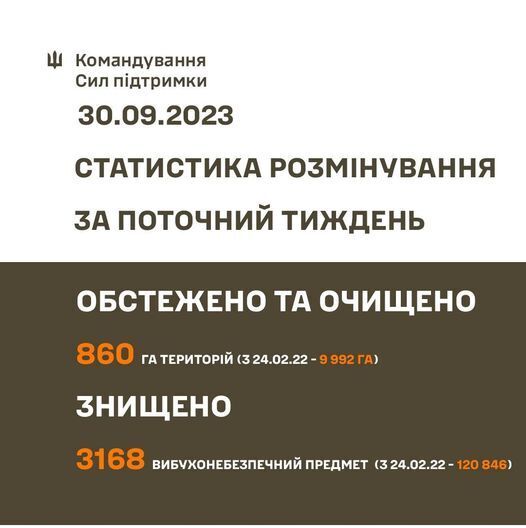 Командування
Сил підтримки

30.09.2023

СТАТИСТИКА РОЗМІНУВАННЯ

ЗА ПОТОЧНИЙ ТИЖДЕНЬ

ОБСТЕЖЕНО ТА ОЧИЩЕНО

860 ГА ТЕРИТОРІЙ (З 24.02.22 - 9 992 ГА)

ЗНИЩЕНО

3168 ВИБУХОНЕБЕЗПЕЧНИЙ ПРЕДМЕТ (З 24.02.22 - 120 846)